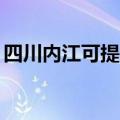 四川内江可提